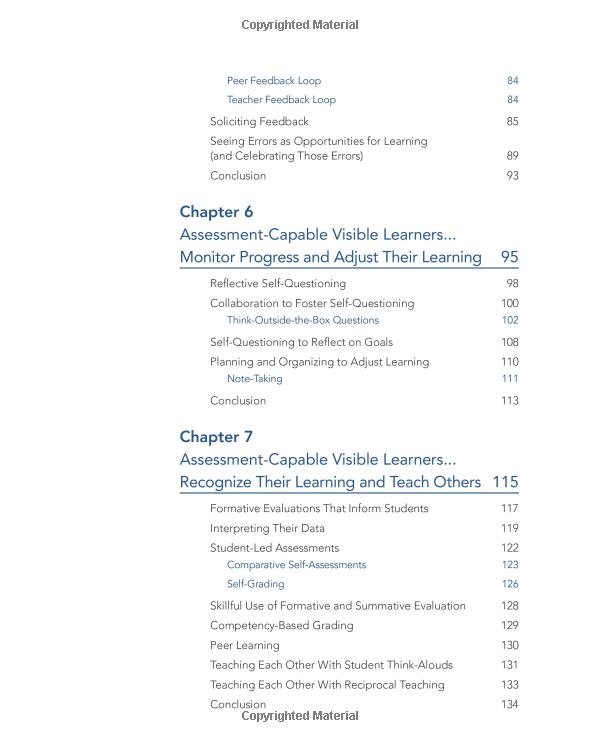 Copyrighted Material

Peer Feedback Loop 84
Teacher Feedback Loop 84
Soliciting Feedback 85
Seeing Errors as Opportunities for Learning (and Celebrating Those Errors) 89
Conclusion 93

Chapter 6
Assessment-Capable Visible Learners...
Monitor Progress and Adjust Their Learning 95

Reflective Self-Questioning 98
Collaboration to Foster Self-Questioning 100
Think-Outside-the-Box Questions 102
Self-Questioning to Reflect on Goals 108
Planning and Organizing to Adjust Learning 110
Note-Taking 111
Conclusion 113

Chapter 7
Assessment-Capable Visible Learners...
Recognize Their Learning and Teach Others 115

Formative Evaluations That Inform Students 117
Interpreting Their Data 119
Student-Led Assessments 122
Comparative Self-Assessments 123
Self-Grading 126
Skillful Use of Formative and Summative Evaluation 128
Competency-Based Grading 129
Peer Learning 130
Teaching Each Other With Student Think-Alouds 131
Teaching Each Other With Reciprocal Teaching 133
Conclusion 134

Copyrighted Material